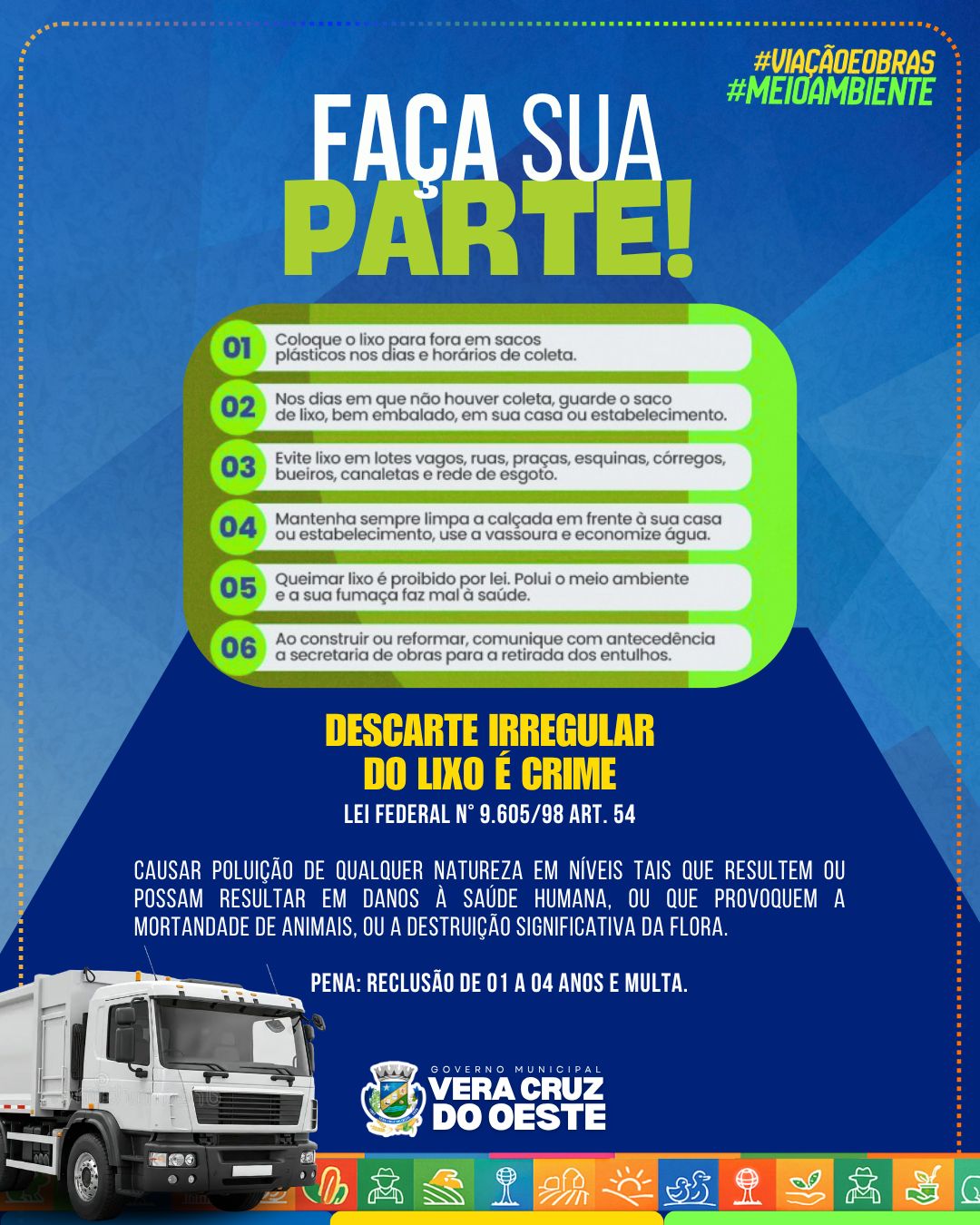 #VIAÇÃOEOBRAS
#MEIOAMBIENTE

FAÇA SUA
PARTE!

01 Coloque o lixo para fora em sacos plásticos nos dias e horários de coleta.

02 Nos dias em que não houver coleta, guarde o saco de lixo, bem embalado, em sua casa ou estabelecimento.

03 Evite lixo em lotes vagos, ruas, praças, esquinas, córregos, bueiros, canaletas e rede de esgoto.

04 Mantenha sempre limpa a calçada em frente à sua casa ou estabelecimento, use a vassoura e economize água.

05 Queimar lixo é proibido por lei. Polui o meio ambiente e a sua fumaça faz mal à saúde.

06 Ao construir ou reformar, comunique com antecedência a secretaria de obras para a retirada dos entulhos.

DESCARTE IRREGULAR
DO LIXO É CRIME
LEI FEDERAL N° 9.605/98 ART. 54

CAUSAR POLUIÇÃO DE QUALQUER NATUREZA EM NÍVEIS TAIS QUE RESULTEM OU POSSAM RESULTAR EM DANOS À SAÚDE HUMANA, OU QUE PROVOQUEM A MORTANDADE DE ANIMAIS, OU A DESTRUIÇÃO SIGNIFICATIVA DA FLORA.

PENA: RECLUSÃO DE 01 A 04 ANOS E MULTA.

GOVERNO MUNICIPAL
VERA CRUZ
DO OESTE